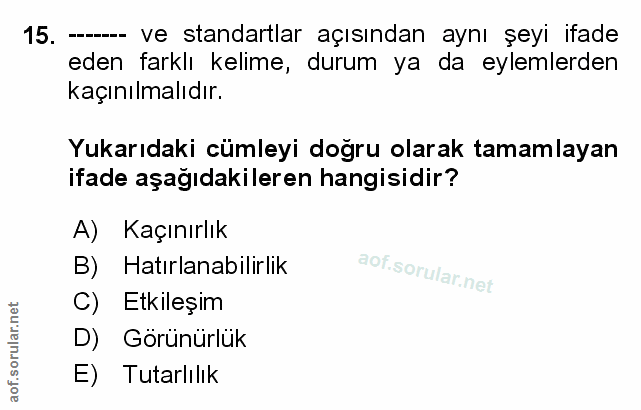 15. ------- ve standartlar açısından aynı şeyi ifade eden farklı kelime, durum ya da eylemlerden kaçınılmalıdır.

Yukarıdaki cümleyi doğru olarak tamamlayan ifade aşağıdakileren hangisidir?

A) Kaçınırlık
B) Hatırlanabilirlik
C) Etkileşim
D) Görünürlük
E) Tutarlılık

aof.sorular.net